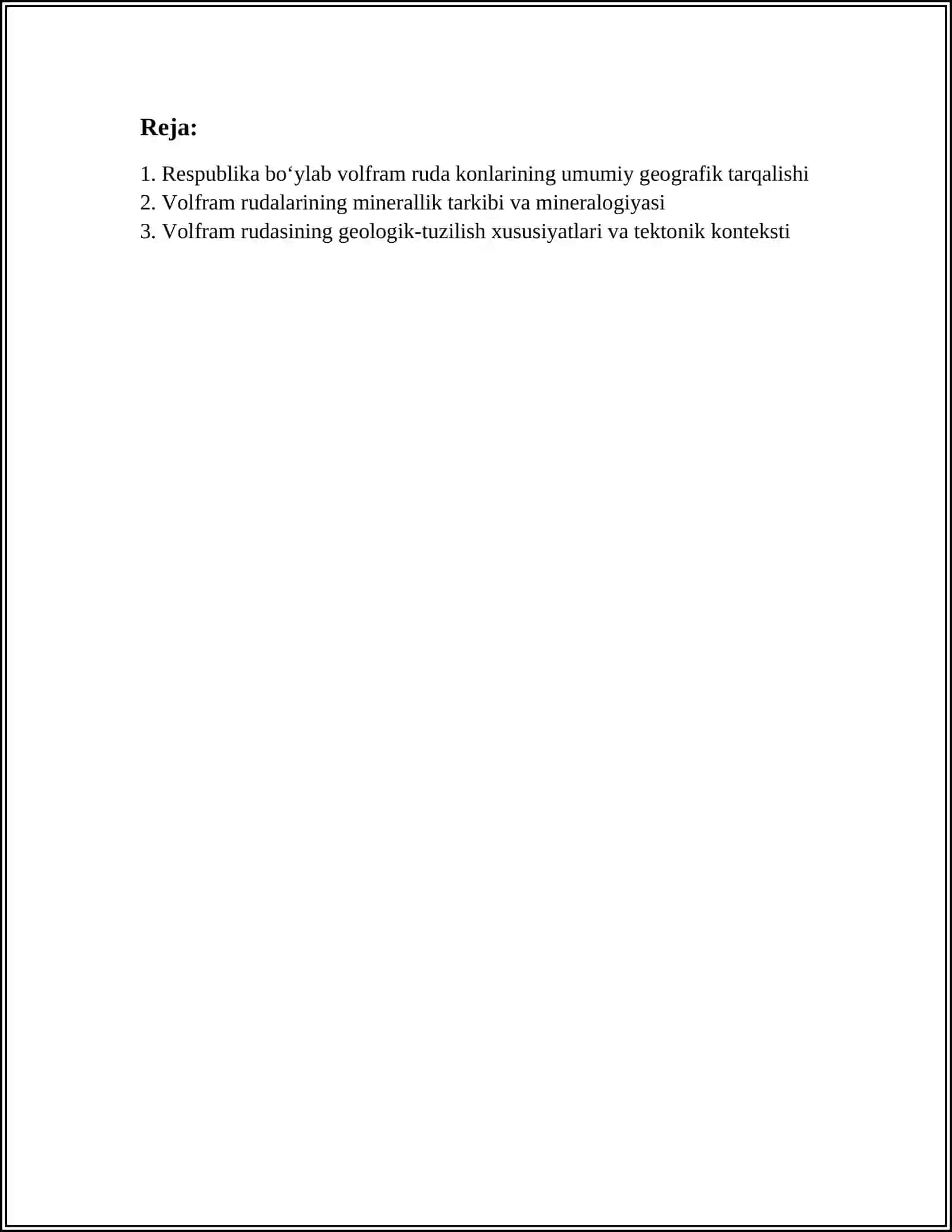 Reja:

1. Respublika bo‘ylab volfram ruda konlarining umumiy geografik tarqalishi
2. Volfram rudalarining minerallik tarkibi va mineralogiyasi
3. Volfram rudasining geologik-tuzilish xususiyatlari va tektonik konteksti